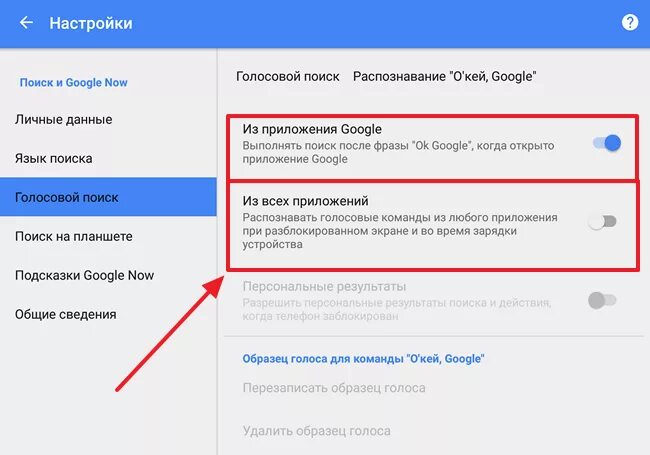 Настройки

?

Поиск и Google Now

Личные данные

Язык поиска

Голосовой поиск

Поиск на планшете

Подсказки Google Now

Общие сведения

Голосовой поиск Распознавание "О'кей, Google"

Из приложения Google
Выполнять поиск после фразы "Ok Google", когда открыто приложение Google

Из всех приложений
Распознавать голосовые команды из любого приложения при разблокированном экране и во время зарядки устройства

Персональные результаты
Разрешить персональные результаты поиска и действия, когда телефон заблокирован

Образец голоса для команды "О'кей, Google"

Перезаписать образец голоса

Удалить образец голоса